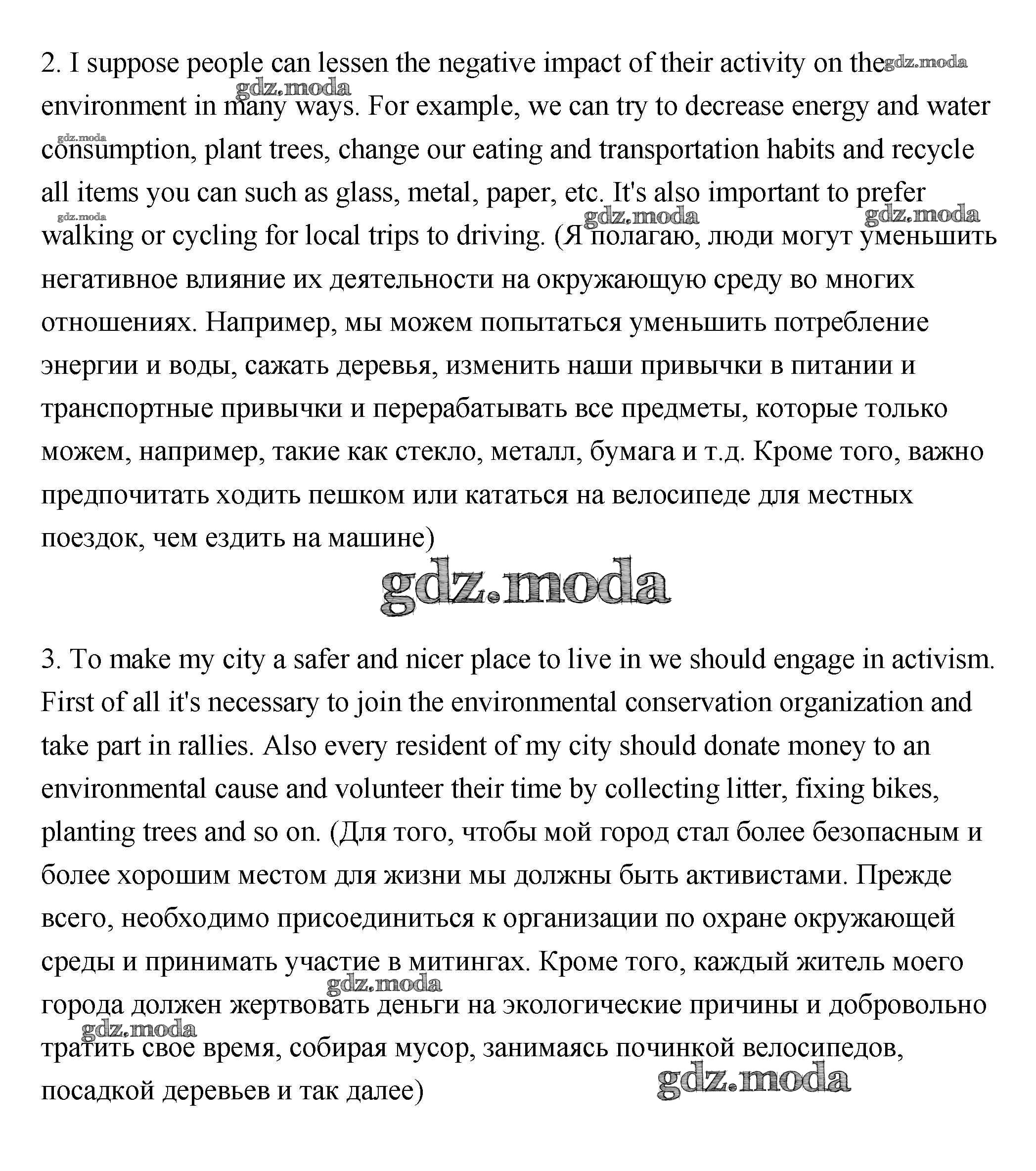 2. I suppose people can lessen the negative impact of their activity on the environment in many ways. For example, we can try to decrease energy and water consumption, plant trees, change our eating and transportation habits and recycle all items you can such as glass, metal, paper, etc. It's also important to prefer walking or cycling for local trips to driving. (Я полагаю, люди могут уменьшить негативное влияние их деятельности на окружающую среду во многих отношениях. Например, мы можем попытаться уменьшить потребление энергии и воды, сажать деревья, изменить наши привычки в питании и транспортные привычки и перерабатывать все предметы, которые только можем, например, такие как стекло, металл, бумага и т.д. Кроме того, важно предпочитать ходить пешком или кататься на велосипеде для местных поездок, чем ездить на машине)

gdz.moda

3. To make my city a safer and nicer place to live in we should engage in activism. First of all it's necessary to join the environmental conservation organization and take part in rallies. Also every resident of my city should donate money to an environmental cause and volunteer their time by collecting litter, fixing bikes, planting trees and so on. (Для того, чтобы мой город стал более безопасным и более хорошим местом для жизни мы должны быть активистами. Прежде всего, необходимо присоединиться к организации по охране окружающей среды и принимать участие в митингах. Кроме того, каждый житель моего города должен жертвовать деньги на экологические причины и добровольно тратить свое время, собирая мусор, занимаясь починкой велосипедов, посадкой деревьев и так далее)

gdz.moda